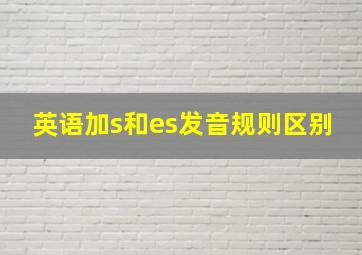 英语加s和es发音规则区别